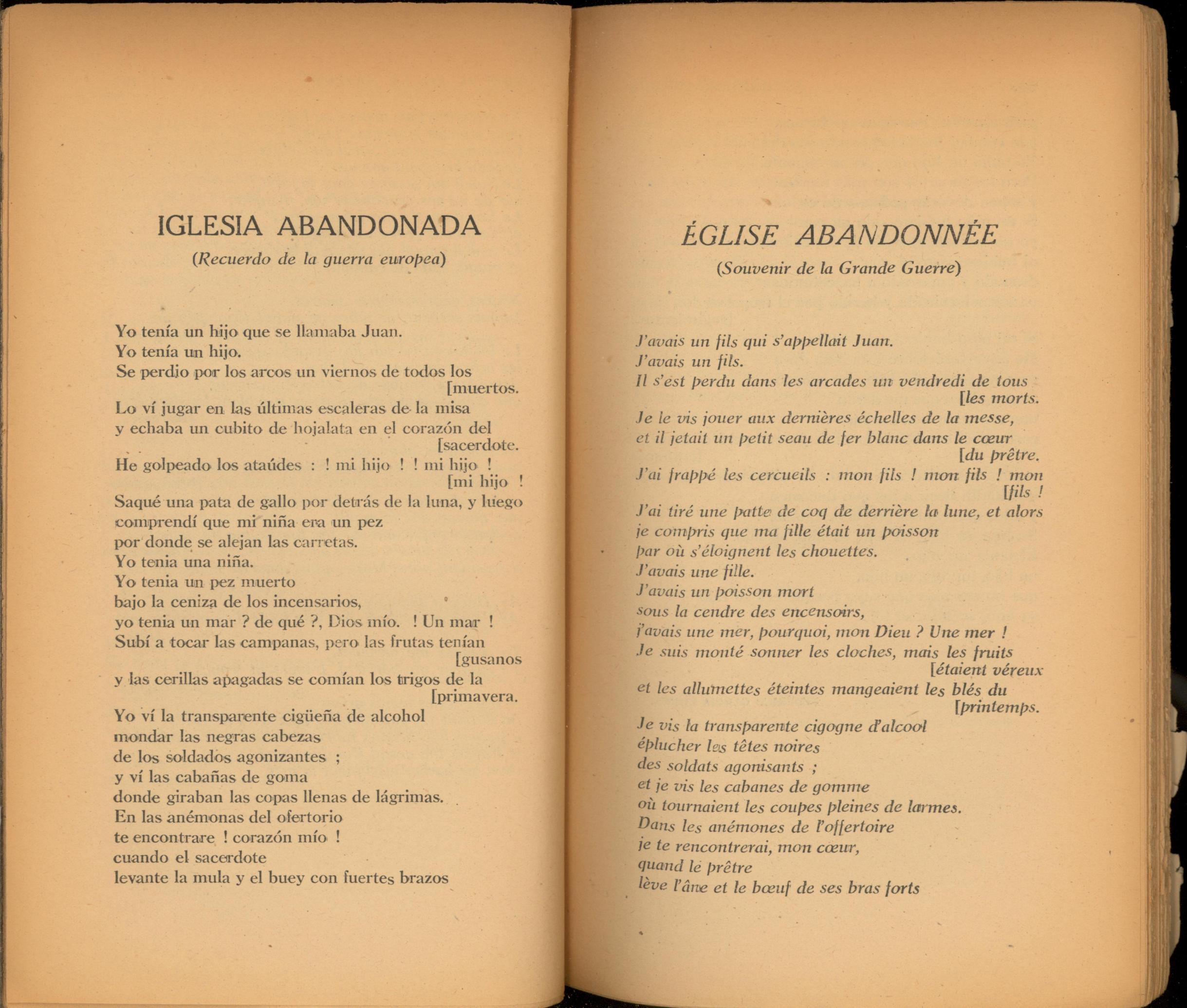 IGLESIA ABANDONADA

(Recuerdo de la guerra europea)

Yo tenía un hijo que se llamaba Juan.
Yo tenía un hijo.
Se perdio por los arcos un viernos de todos los [muertos.
Lo ví jugar en las últimas escaleras de la misa
y echaba un cubito de hojalata en el corazón del [sacerdote.
He golpeado los ataúdes : ! mi hijo ! ! mi hijo ! [mi hijo !
Saqué una pata de gallo por detrás de la luna, y luego
comprendí que mi niña era un pez
por donde se alejan las carretas.
Yo tenia una niña.
Yo tenia un pez muerto
bajo la ceniza de los incensarios,
yo tenia un mar ? de qué ?, Dios mío. ! Un mar !
Subí a tocar las campanas, pero las frutas tenían [gusanos
y las cerillas apagadas se comían los trigos de la [primavera.
Yo ví la transparente cigüeña de alcohol
mondar las negras cabezas
de los soldados agonizantes ;
y ví las cabañas de goma
donde giraban las copas llenas de lágrimas.
En las anémonas del ofertorio
te encontrare ! corazón mío !
cuando el sacerdote
levante la mula y el buey con fuertes brazos

ÉGLISE ABANDONNÉE

(Souvenir de la Grande Guerre)

J'avais un fils qui s'appellait Juan.
J'avais un fils.
Il s'est perdu dans les arcades un vendredi de tous [les morts.
Je le vis jouer aux dernières échelles de la messe,
et il jetait un petit seau de fer blanc dans le cœur [du prêtre.
J'ai frappé les cercueils : mon fils ! mon fils ! mon [fils !
J'ai tiré une patte de coq de derrière la lune, et alors
je compris que ma fille était un poisson
par où s'éloignent les chouettes.
J'avais une fille.
J'avais un poisson mort
sous la cendre des encensoirs,
j'avais une mer, pourquoi, mon Dieu ? Une mer !
Je suis monté sonner les cloches, mais les fruits [étaient véreux
et les allumettes éteintes mangeaient les blés du [printemps.
Je vis la transparente cigogne d'alcool
éplucher les têtes noires
des soldats agonisants ;
et je vis les cabanes de gomme
où tournaient les coupes pleines de larmes.
Dans les anémones de l'offertoire
je te rencontrerai, mon cœur,
quand le prêtre
lève l'âne et le bœuf de ses bras forts